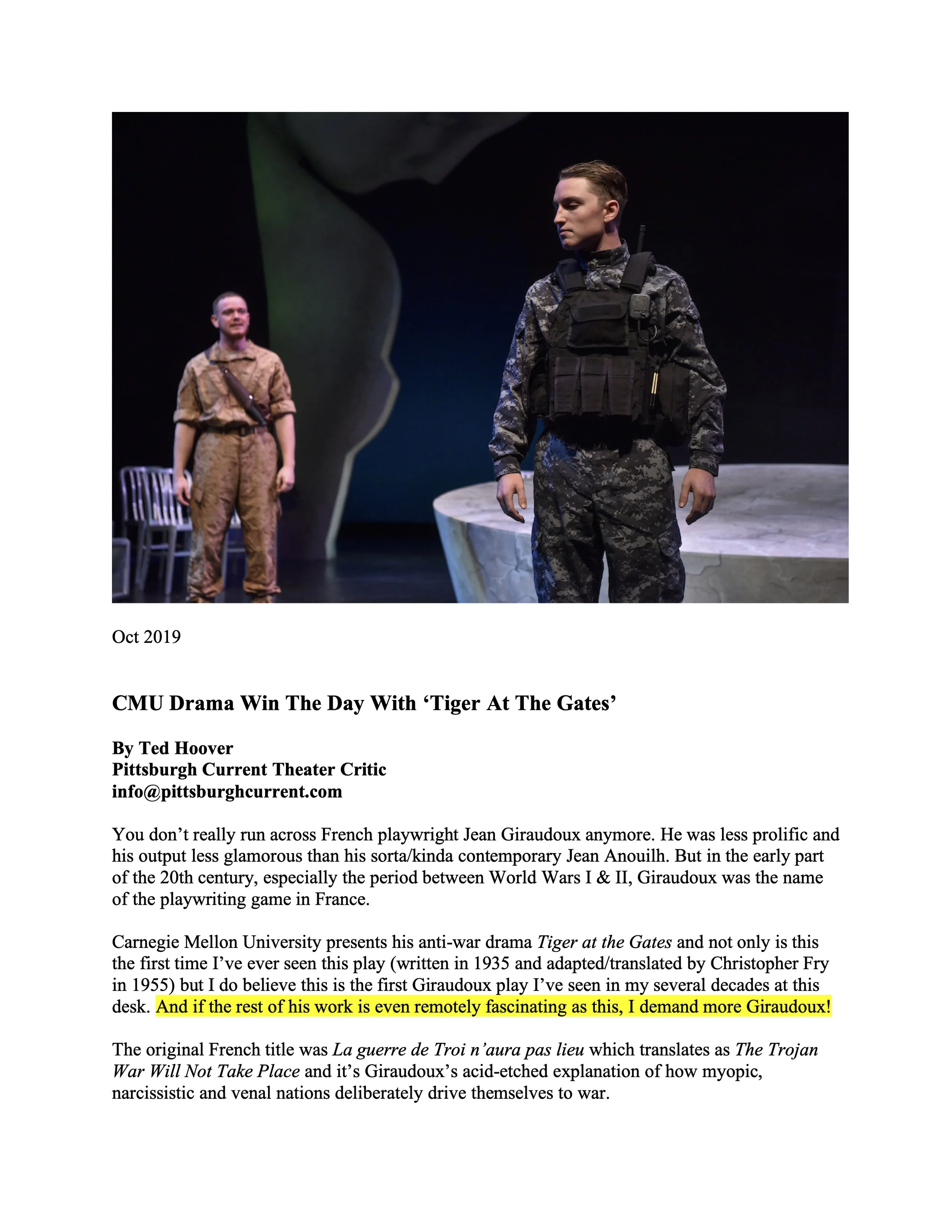 Oct 2019

CMU Drama Win The Day With ‘Tiger At The Gates’

By Ted Hoover
Pittsburgh Current Theater Critic
info@pittsburghcurrent.com

You don’t really run across French playwright Jean Giraudoux anymore. He was less prolific and his output less glamorous than his sorta/kinda contemporary Jean Anouilh. But in the early part of the 20th century, especially the period between World Wars I & II, Giraudoux was the name of the playwriting game in France.

Carnegie Mellon University presents his anti-war drama Tiger at the Gates and not only is this the first time I’ve ever seen this play (written in 1935 and adapted/translated by Christopher Fry in 1955) but I do believe this is the first Giraudoux play I’ve seen in my several decades at this desk. And if the rest of his work is even remotely fascinating as this, I demand more Giraudoux!

The original French title was La guerre de Troi n’aura pas lieu which translates as The Trojan War Will Not Take Place and it’s Giraudoux’s acid-etched explanation of how myopic, narcissistic and venal nations deliberately drive themselves to war.